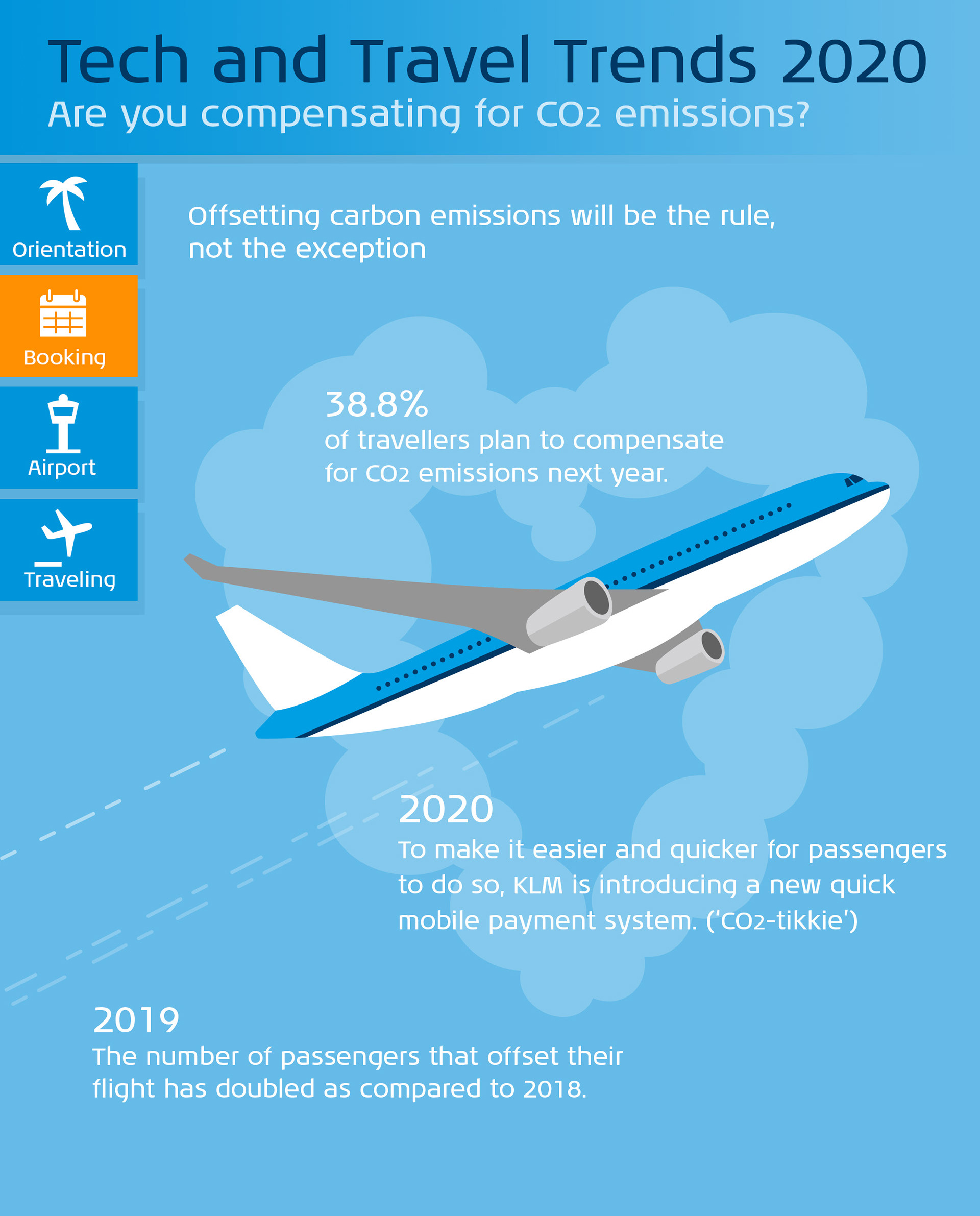 Tech and Travel Trends 2020
Are you compensating for $CO_2$ emissions?

Orientation

Booking

Airport

Traveling

Offsetting carbon emissions will be the rule, not the exception

38.8%
of travellers plan to compensate for $CO_2$ emissions next year.

2020
To make it easier and quicker for passengers to do so, KLM is introducing a new quick mobile payment system. ('$CO_2$-tikkie')

2019
The number of passengers that offset their flight has doubled as compared to 2018.